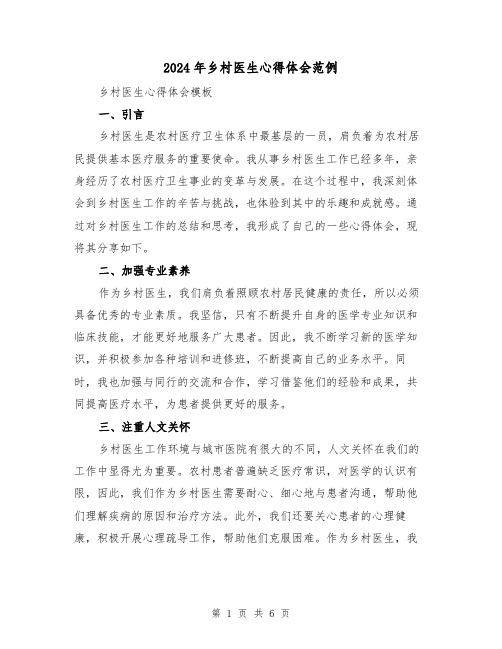 2024年乡村医生心得体会范例

乡村医生心得体会模板

一、引言

乡村医生是农村医疗卫生体系中最基层的一员，肩负着为农村居民提供基本医疗服务的重要使命。我从事乡村医生工作已经多年，亲身经历了农村医疗卫生事业的变革与发展。在这个过程中，我深刻体会到乡村医生工作的辛苦与挑战，也体验到其中的乐趣和成就感。通过对乡村医生工作的总结和思考，我形成了自己的一些心得体会，现将其分享如下。

二、加强专业素养

作为乡村医生，我们肩负着照顾农村居民健康的责任，所以必须具备优秀的专业素质。我坚信，只有不断提升自身的医学专业知识和临床技能，才能更好地服务广大患者。因此，我不断学习新的医学知识，并积极参加各种培训和进修班，不断提高自己的业务水平。同时，我也加强与同行的交流和合作，学习借鉴他们的经验和成果，共同提高医疗水平，为患者提供更好的服务。

三、注重人文关怀

乡村医生工作环境与城市医院有很大的不同，人文关怀在我们的工作中显得尤为重要。农村患者普遍缺乏医疗常识，对医学的认识有限，因此，我们作为乡村医生需要耐心、细心地与患者沟通，帮助他们理解疾病的原因和治疗方法。此外，我们还要关心患者的心理健康，积极开展心理疏导工作，帮助他们克服困难。作为乡村医生，我

第 1 页 共 6 页